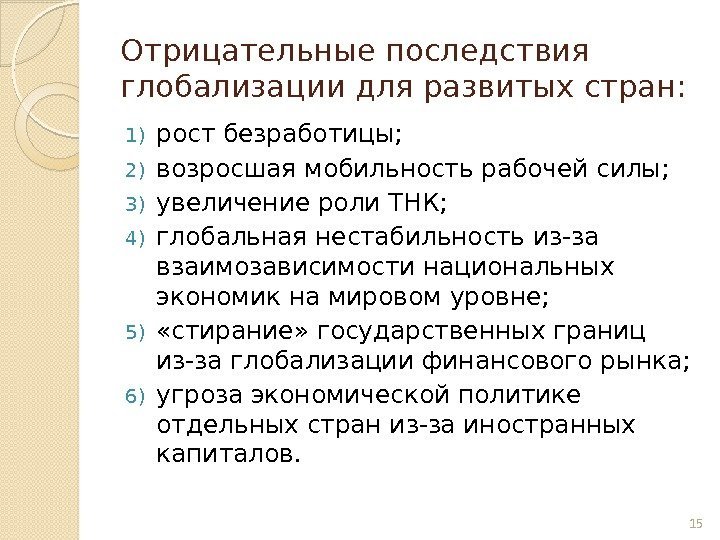 Отрицательные последствия глобализации для развитых стран:

1) рост безработицы;
2) возросшая мобильность рабочей силы;
3) увеличение роли ТНК;
4) глобальная нестабильность из-за взаимозависимости национальных экономик на мировом уровне;
5) «стирание» государственных границ из-за глобализации финансового рынка;
6) угроза экономической политике отдельных стран из-за иностранных капиталов.

15